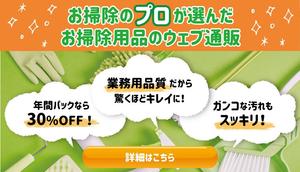 お掃除のプロが選んだ
お掃除用品のウェブ通販

年間パックなら
30%OFF！

業務用品質だから
驚くほどキレイに！

ガンコな汚れも
スッキリ！

詳細はこちら